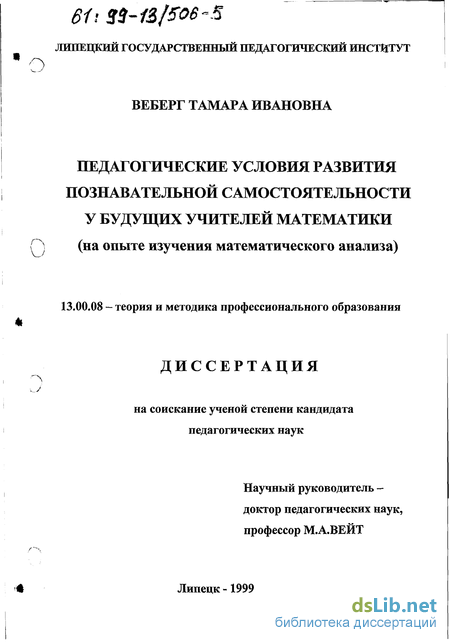 61: 99-13/506-5

ЛИПЕЦКИЙ ГОСУДАРСТВЕННЫЙ ПЕДАГОГИЧЕСКИЙ ИНСТИТУТ

ВЕБЕРГ ТАМАРА ИВАНОВНА

ПЕДАГОГИЧЕСКИЕ УСЛОВИЯ РАЗВИТИЯ ПОЗНАВАТЕЛЬНОЙ САМОСТОЯТЕЛЬНОСТИ У БУДУЩИХ УЧИТЕЛЕЙ МАТЕМАТИКИ (на опыте изучения математического анализа)

13.00.08 – теория и методика профессионального образования

ДИССЕРТАЦИЯ

на соискание ученой степени кандидата педагогических наук

Научный руководитель – доктор педагогических наук, профессор М.А.ВЕЙТ

Липецк - 1999

dsLib.net
библиотека диссертаций